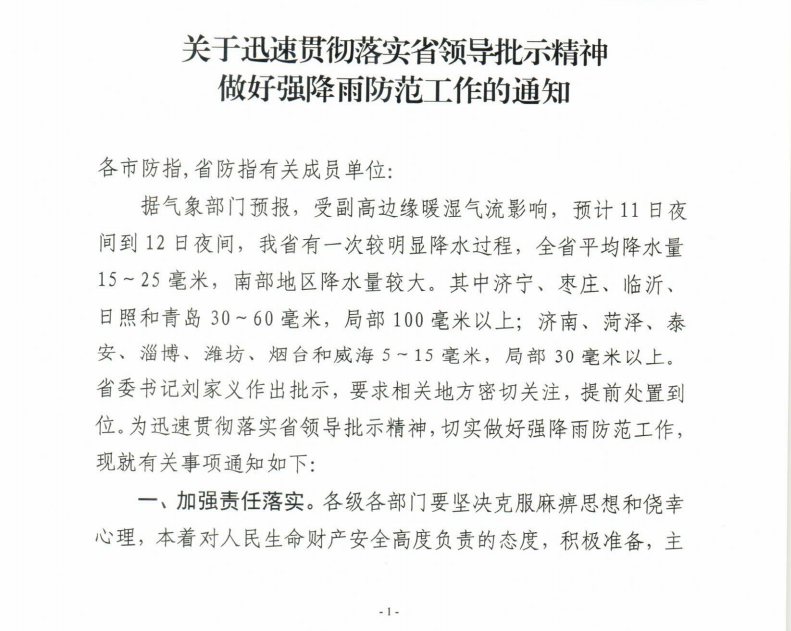 关于迅速贯彻落实省领导批示精神
做好强降雨防范工作的通知

各市防指,省防指有关成员单位:

据气象部门预报，受副高边缘暖湿气流影响，预计11日夜间到12日夜间，我省有一次较明显降水过程，全省平均降水量15～25毫米，南部地区降水量较大。其中济宁、枣庄、临沂、日照和青岛30～60毫米，局部100毫米以上；济南、菏泽、泰安、淄博、潍坊、烟台和威海5～15毫米，局部30毫米以上。省委书记刘家义作出批示，要求相关地方密切关注，提前处置到位。为迅速贯彻落实省领导批示精神，切实做好强降雨防范工作，现就有关事项通知如下:

一、加强责任落实。各级各部门要坚决克服麻痹思想和侥幸心理，本着对人民生命财产安全高度负责的态度，积极准备，主

-1-